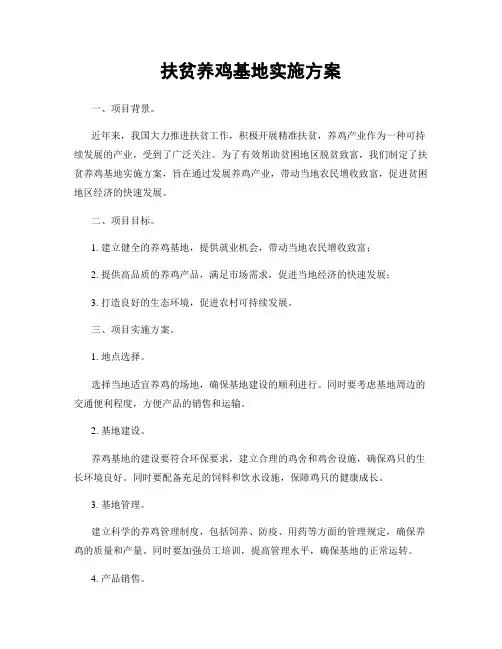 扶贫养鸡基地实施方案

一、项目背景。

近年来，我国大力推进扶贫工作，积极开展精准扶贫，养鸡产业作为一种可持续发展的产业，受到了广泛关注。为了有效帮助贫困地区脱贫致富，我们制定了扶贫养鸡基地实施方案，旨在通过发展养鸡产业，带动当地农民增收致富，促进贫困地区经济的快速发展。

二、项目目标。

1. 建立健全的养鸡基地，提供就业机会，带动当地农民增收致富；

2. 提供高品质的养鸡产品，满足市场需求，促进当地经济的快速发展；

3. 打造良好的生态环境，促进农村可持续发展。

三、项目实施方案。

1. 地点选择。

选择当地适宜养鸡的场地，确保基地建设的顺利进行。同时要考虑基地周边的交通便利程度，方便产品的销售和运输。

2. 基地建设。

养鸡基地的建设要符合环保要求，建立合理的鸡舍和鸡舍设施，确保鸡只的生长环境良好。同时要配备充足的饲料和饮水设施，保障鸡只的健康成长。

3. 基地管理。

建立科学的养鸡管理制度，包括饲养、防疫、用药等方面的管理规定，确保养鸡的质量和产量。同时要加强员工培训，提高管理水平，确保基地的正常运转。

4. 产品销售。